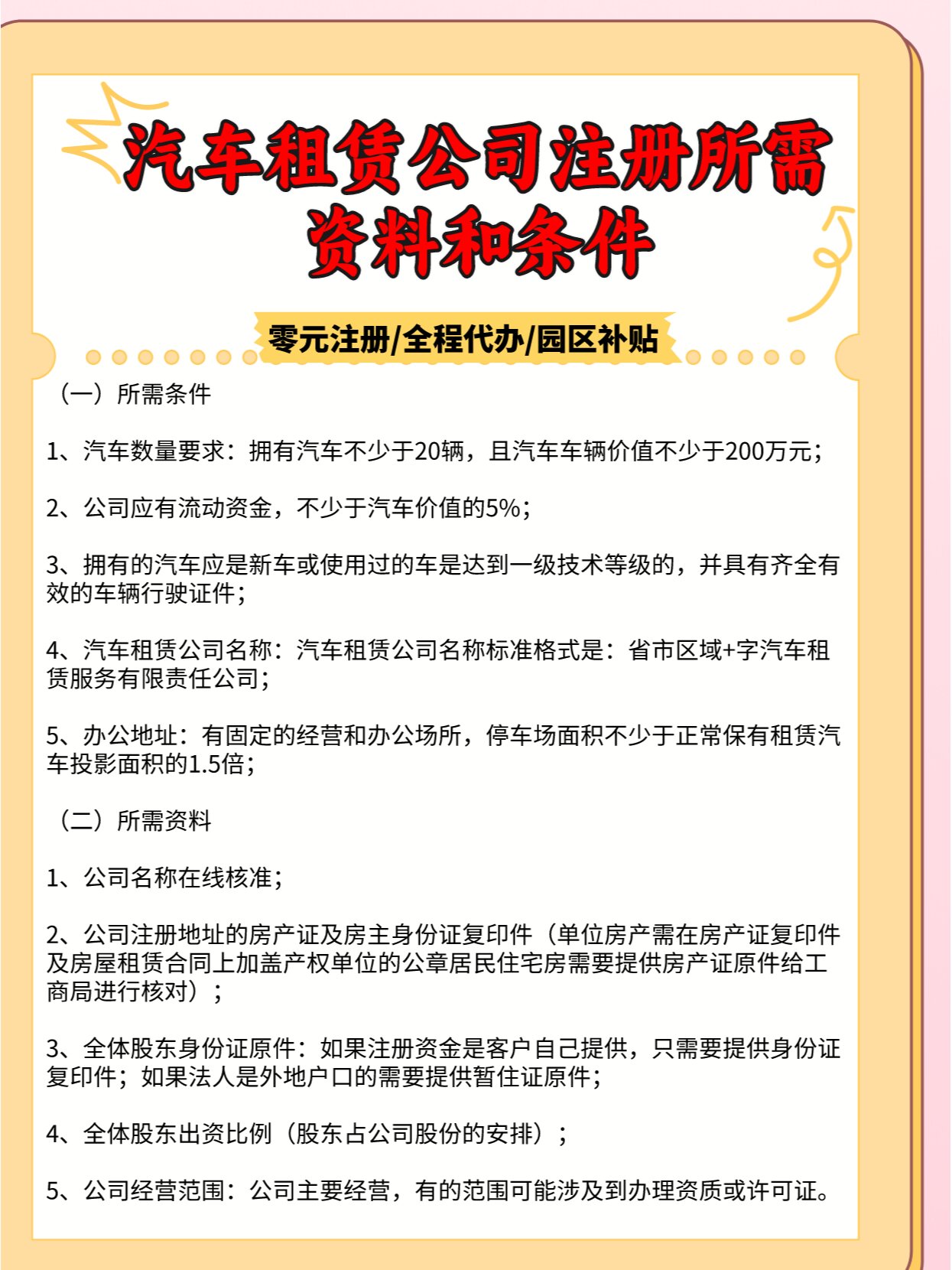 汽车租赁公司注册所需资料和条件

零元注册/全程代办/园区补贴

（一）所需条件

1、汽车数量要求：拥有汽车不少于20辆，且汽车车辆价值不少于200万元；

2、公司应有流动资金，不少于汽车价值的5%；

3、拥有的汽车应是新车或使用过的车是达到一级技术等级的，并具有齐全有效的车辆行驶证件；

4、汽车租赁公司名称：汽车租赁公司名称标准格式是：省市区域+字汽车租赁服务有限责任公司；

5、办公地址：有固定的经营和办公场所，停车场面积不少于正常保有租赁汽车投影面积的1.5倍；

（二）所需资料

1、公司名称在线核准；

2、公司注册地址的房产证及房主身份证复印件（单位房产需在房产证复印件及房屋租赁合同上加盖产权单位的公章居民住宅房需要提供房产证原件给工商局进行核对）；

3、全体股东身份证原件：如果注册资金是客户自己提供，只需要提供身份证复印件；如果法人是外地户口的需要提供暂住证原件；

4、全体股东出资比例（股东占公司股份的安排）；

5、公司经营范围：公司主要经营，有的范围可能涉及到办理资质或许可证。